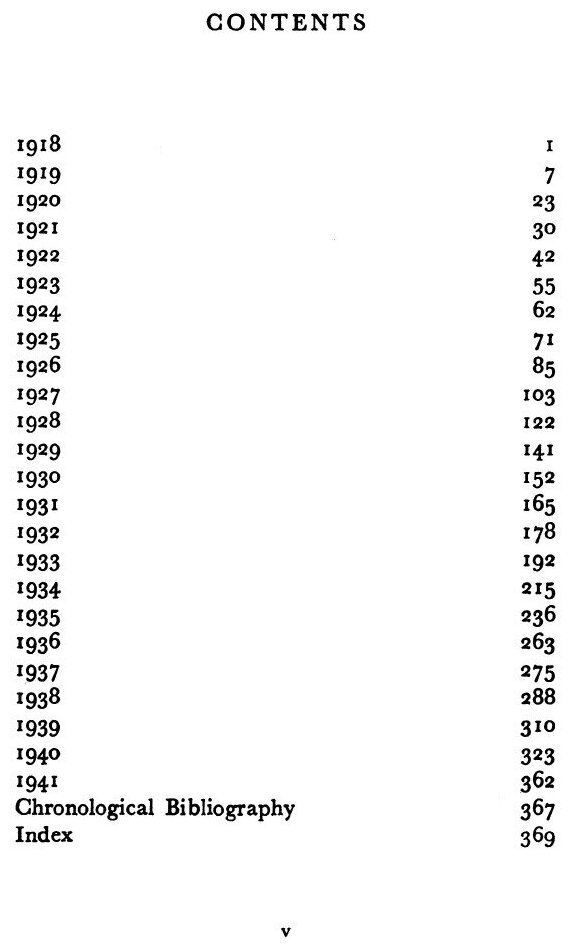 CONTENTS

| | |
|---|---|
| 1918 | 1 |
| 1919 | 7 |
| 1920 | 23 |
| 1921 | 30 |
| 1922 | 42 |
| 1923 | 55 |
| 1924 | 62 |
| 1925 | 71 |
| 1926 | 85 |
| 1927 | 103 |
| 1928 | 122 |
| 1929 | 141 |
| 1930 | 152 |
| 1931 | 165 |
| 1932 | 178 |
| 1933 | 192 |
| 1934 | 215 |
| 1935 | 236 |
| 1936 | 263 |
| 1937 | 275 |
| 1938 | 288 |
| 1939 | 310 |
| 1940 | 323 |
| 1941 | 362 |
| Chronological Bibliography | 367 |
| Index | 369 |

v